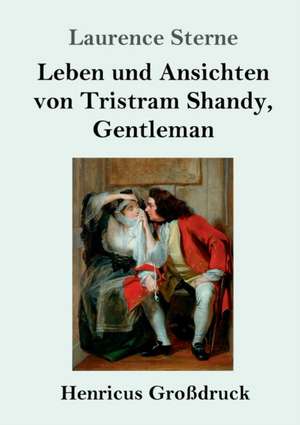 Laurence Sterne

Leben und Ansichten von Tristram Shandy, Gentleman

Henricus Großdruck